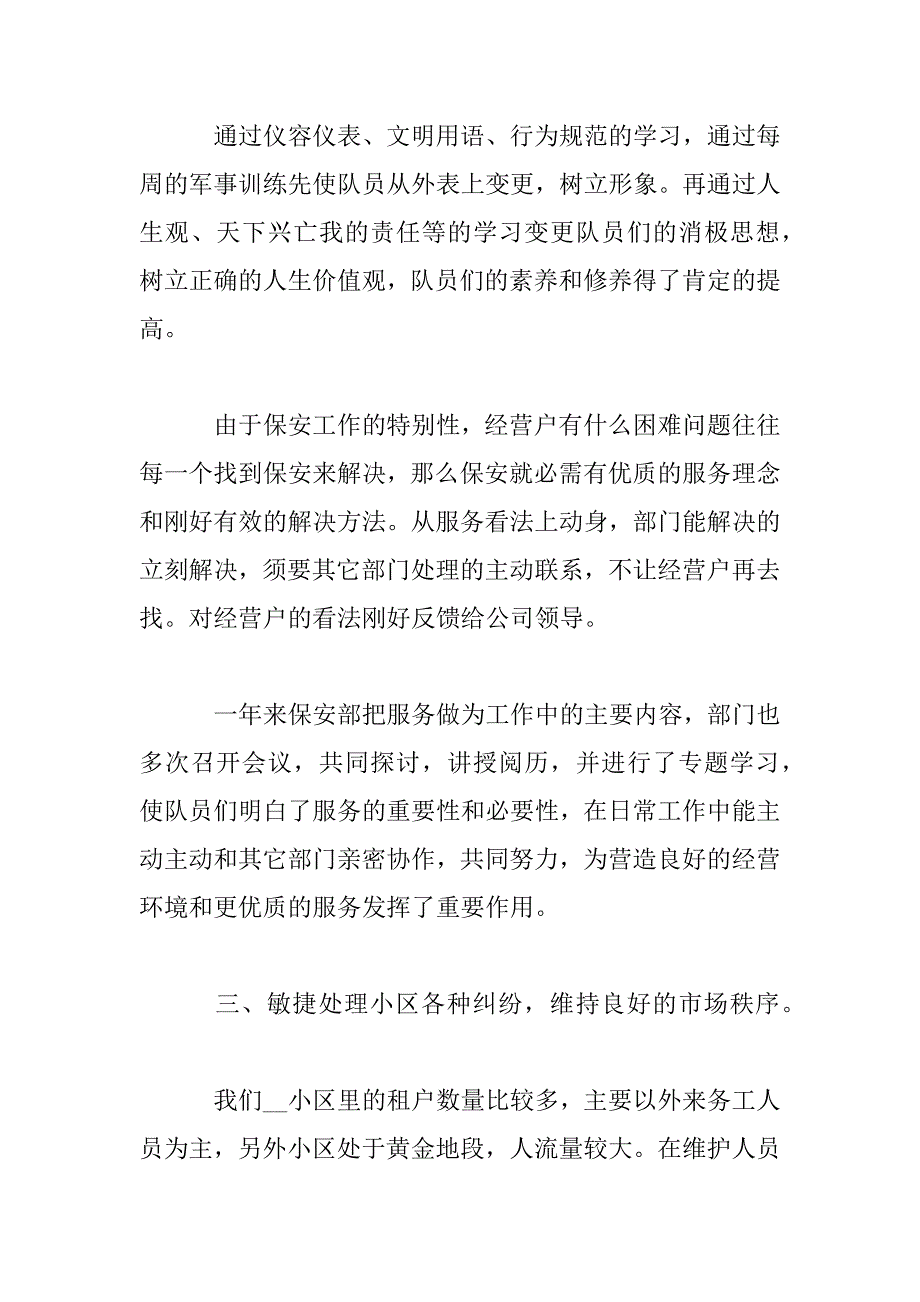 通过仪容仪表、文明用语、行为规范的学习，通过每周的军事训练先使队员从外表上变更，树立形象。再通过人生观、天下兴亡我的责任等的学习变更队员们的消极思想，树立正确的人生价值观，队员们的素养和修养得了肯定的提高。

由于保安工作的特别性，经营户有什么困难问题往往每一个找到保安来解决，那么保安就必需有优质的服务理念和刚好有效的解决方法。从服务看法上动身，部门能解决的立刻解决，须要其它部门处理的主动联系，不让经营户再去找。对经营户的看法刚好反馈给公司领导。

一年来保安部把服务做为工作中的主要内容，部门也多次召开会议，共同探讨，讲授阅历，并进行了专题学习，使队员们明白了服务的重要性和必要性，在日常工作中能主动主动和其它部门亲密协作，共同努力，为营造良好的经营环境和更优质的服务发挥了重要作用。

三、敏捷处理小区各种纠纷，维持良好的市场秩序。

我们__小区里的租户数量比较多，主要以外来务工人员为主，另外小区处于黄金地段，人流量较大。在维护人员